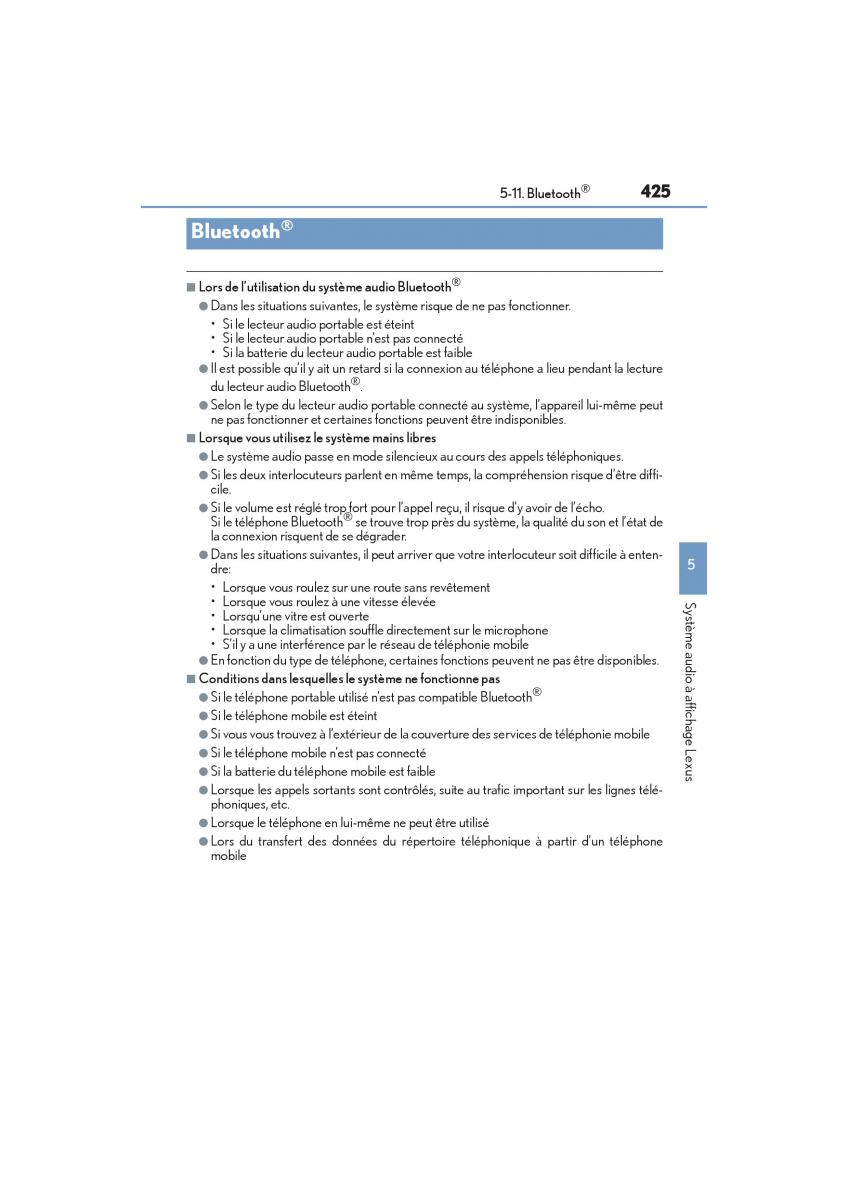 5-11. Bluetooth® 425

Bluetooth®

■ Lors de l'utilisation du système audio Bluetooth®

● Dans les situations suivantes, le système risque de ne pas fonctionner.
• Si le lecteur audio portable est éteint
• Si le lecteur audio portable n'est pas connecté
• Si la batterie du lecteur audio portable est faible

● Il est possible qu'il y ait un retard si la connexion au téléphone a lieu pendant la lecture du lecteur audio Bluetooth®.

● Selon le type du lecteur audio portable connecté au système, l'appareil lui-même peut ne pas fonctionner et certaines fonctions peuvent être indisponibles.

■ Lorsque vous utilisez le système mains libres

● Le système audio passe en mode silencieux au cours des appels téléphoniques.

● Si les deux interlocuteurs parlent en même temps, la compréhension risque d'être difficile.

● Si le volume est réglé trop fort pour l'appel reçu, il risque d'y avoir de l'écho.
Si le téléphone Bluetooth® se trouve trop près du système, la qualité du son et l'état de la connexion risquent de se dégrader.

● Dans les situations suivantes, il peut arriver que votre interlocuteur soit difficile à entendre:
• Lorsque vous roulez sur une route sans revêtement
• Lorsque vous roulez à une vitesse élevée
• Lorsqu'une vitre est ouverte
• Lorsque la climatisation souffle directement sur le microphone
• S'il y a une interférence par le réseau de téléphonie mobile

● En fonction du type de téléphone, certaines fonctions peuvent ne pas être disponibles.

■ Conditions dans lesquelles le système ne fonctionne pas

● Si le téléphone portable utilisé n'est pas compatible Bluetooth®

● Si le téléphone mobile est éteint

● Si vous vous trouvez à l'extérieur de la couverture des services de téléphonie mobile

● Si le téléphone mobile n'est pas connecté

● Si la batterie du téléphone mobile est faible

● Lorsque les appels sortants sont contrôlés, suite au trafic important sur les lignes téléphoniques, etc.

● Lorsque le téléphone en lui-même ne peut être utilisé

● Lors du transfert des données du répertoire téléphonique à partir d'un téléphone mobile

5

Système audio à affichage Lexus